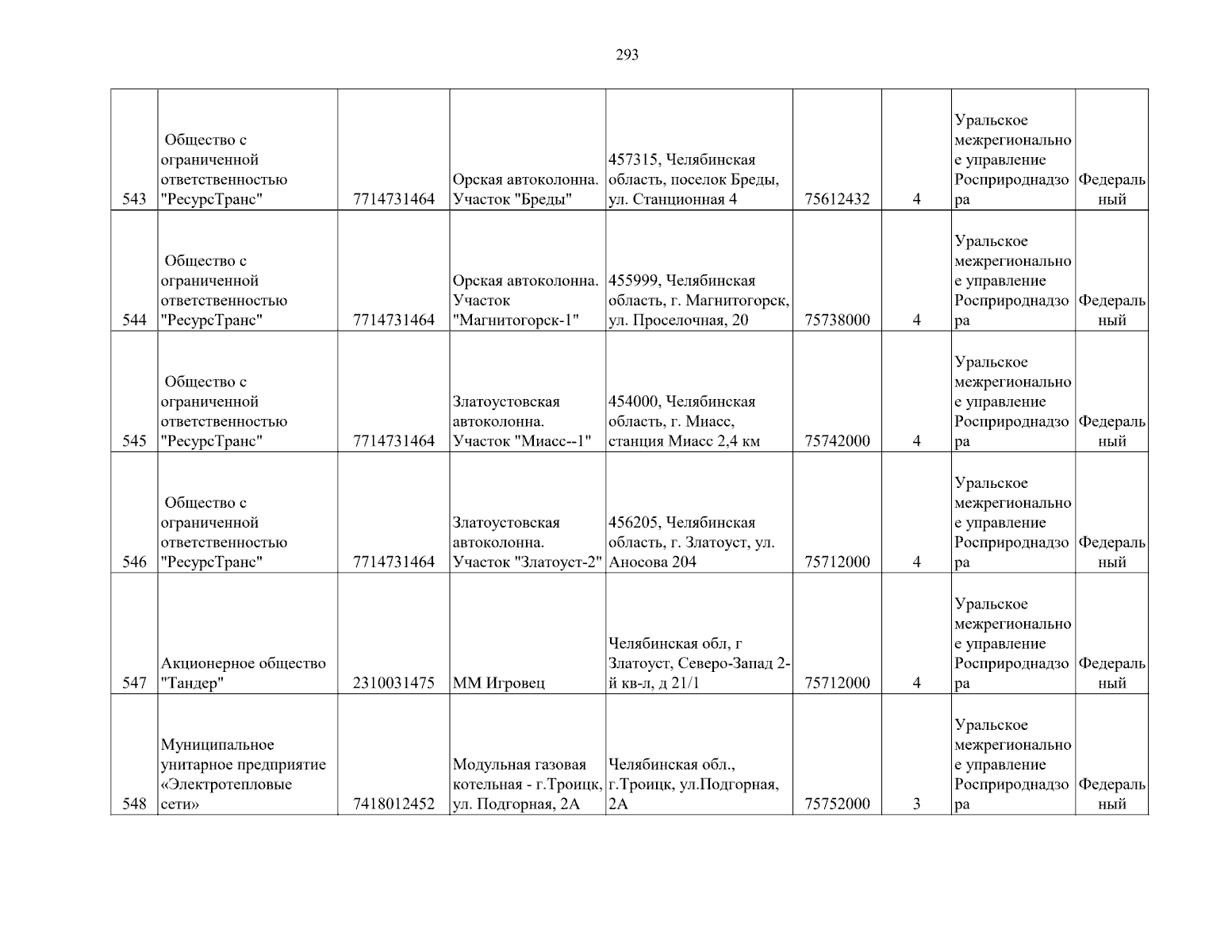 293

| | | | | | | | | |
|---|---|---|---|---|---|---|---|---|
| 543 | Общество с ограниченной ответственностью "РесурсТранс" | 7714731464 | Орская автоколонна. Участок "Бреды" | 457315, Челябинская область, поселок Бреды, ул. Станционная 4 | 75612432 | 4 | Уральское межрегиональное управление Росприроднадзора | Федеральный |
| 544 | Общество с ограниченной ответственностью "РесурсТранс" | 7714731464 | Орская автоколонна. Участок "Магнитогорск-1" | 455999, Челябинская область, г. Магнитогорск, ул. Проселочная, 20 | 75738000 | 4 | Уральское межрегиональное управление Росприроднадзора | Федеральный |
| 545 | Общество с ограниченной ответственностью "РесурсТранс" | 7714731464 | Златоустовская автоколонна. Участок "Миасс--1" | 454000, Челябинская область, г. Миасс, станция Миасс 2,4 км | 75742000 | 4 | Уральское межрегиональное управление Росприроднадзора | Федеральный |
| 546 | Общество с ограниченной ответственностью "РесурсТранс" | 7714731464 | Златоустовская автоколонна. Участок "Златоуст-2" | 456205, Челябинская область, г. Златоуст, ул. Аносова 204 | 75712000 | 4 | Уральское межрегиональное управление Росприроднадзора | Федеральный |
| 547 | Акционерное общество "Тандер" | 2310031475 | ММ Игровец | Челябинская обл, г Златоуст, Северо-Запад 2-й кв-л, д 21/1 | 75712000 | 4 | Уральское межрегиональное управление Росприроднадзора | Федеральный |
| 548 | Муниципальное унитарное предприятие «Электротепловые сети» | 7418012452 | Модульная газовая котельная - г.Троицк, ул. Подгорная, 2А | Челябинская обл., г.Троицк, ул.Подгорная, 2А | 75752000 | 3 | Уральское межрегиональное управление Росприроднадзора | Федеральный |